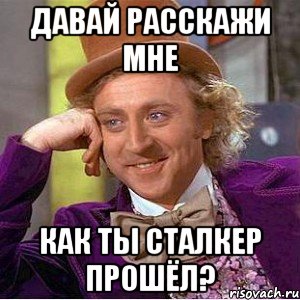 ДАВАЙ РАССКАЖИ МНЕ

КАК ТЫ СТАЛКЕР ПРОШЁЛ?

risovach.ru